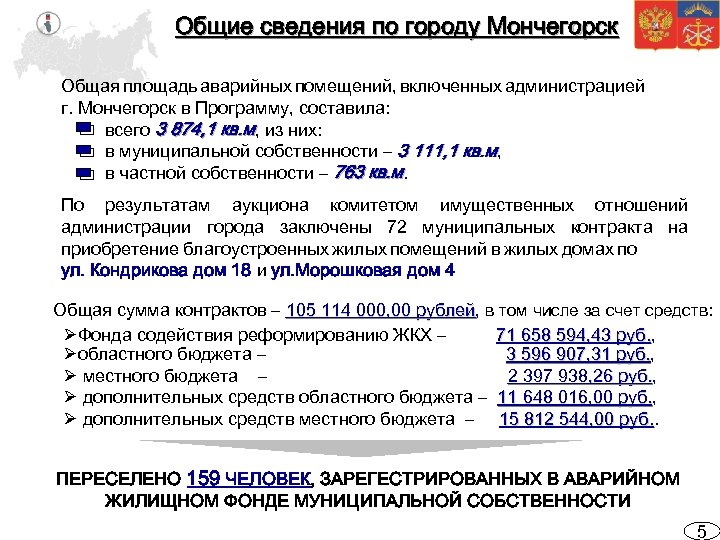 Общие сведения по городу Мончегорск

Общая площадь аварийных помещений, включенных администрацией г. Мончегорск в Программу, составила:
всего 3 874,1 кв.м, из них:
в муниципальной собственности – 3 111,1 кв.м,
в частной собственности – 763 кв.м.

По результатам аукциона комитетом имущественных отношений администрации города заключены 72 муниципальных контракта на приобретение благоустроенных жилых помещений в жилых домах по ул. Кондрикова дом 18 и ул.Морошковая дом 4

Общая сумма контрактов – 105 114 000,00 рублей, в том числе за счет средств:
➢Фонда содействия реформированию ЖКХ – 71 658 594,43 руб.,
➢областного бюджета – 3 596 907,31 руб.,
➢ местного бюджета – 2 397 938,26 руб.,
➢ дополнительных средств областного бюджета – 11 648 016,00 руб.,
➢ дополнительных средств местного бюджета – 15 812 544,00 руб..

ПЕРЕСЕЛЕНО 159 ЧЕЛОВЕК, ЗАРЕГЕСТРИРОВАННЫХ В АВАРИЙНОМ ЖИЛИЩНОМ ФОНДЕ МУНИЦИПАЛЬНОЙ СОБСТВЕННОСТИ

5